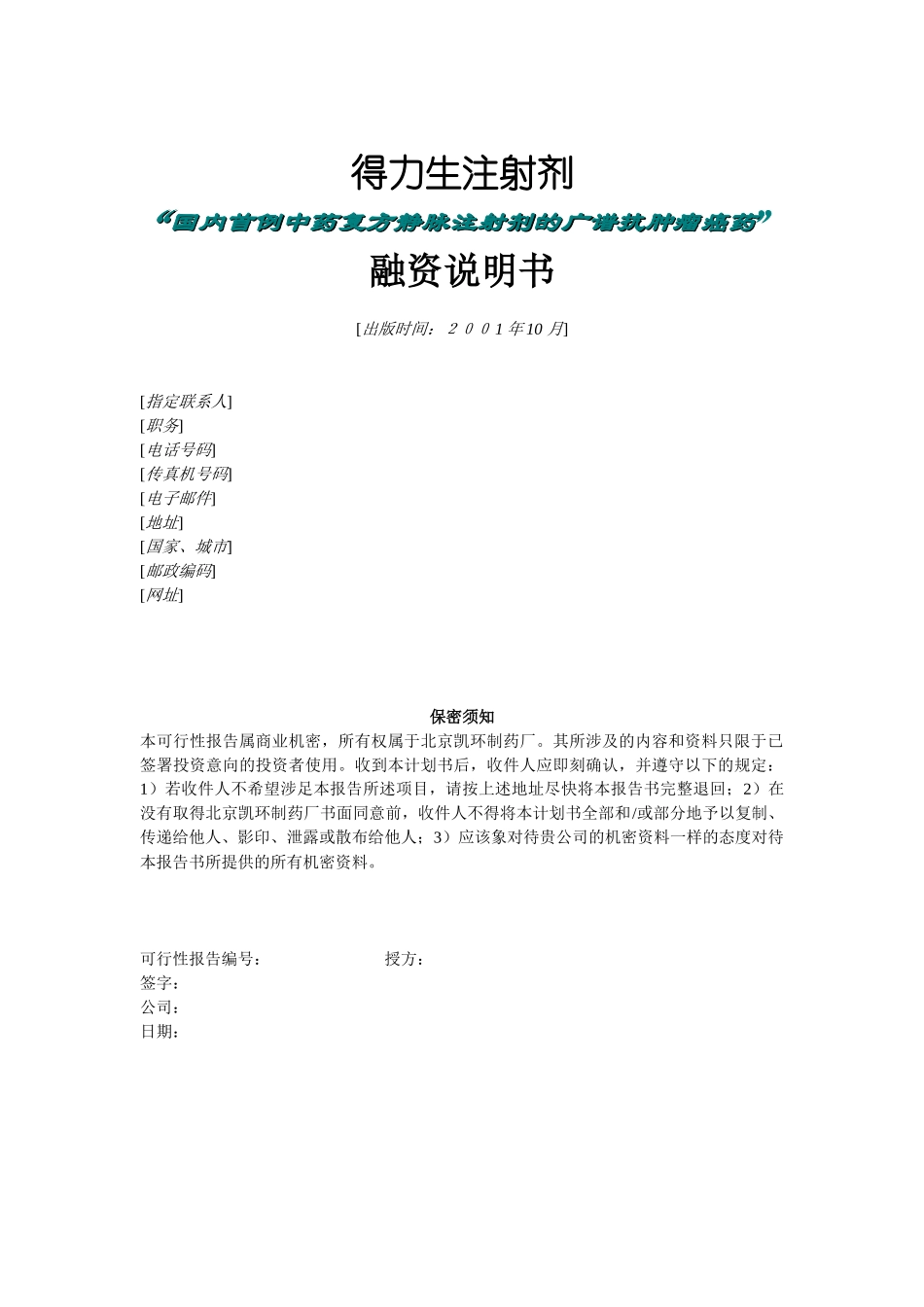 得力生注射剂

“国内首例中药复方静脉注射剂的广谱抗肿瘤癌药”

融资说明书

[出版时间：２００1年10 月]

[指定联系人]
[职务]
[电话号码]
[传真机号码]
[电子邮件]
[地址]
[国家、城市]
[邮政编码]
[网址]

保密须知

本可行性报告属商业机密，所有权属于北京凯环制药厂。其所涉及的内容和资料只限于已签署投资意向的投资者使用。收到本计划书后，收件人应即刻确认，并遵守以下的规定：1）若收件人不希望涉足本报告所述项目，请按上述地址尽快将本报告书完整退回；2）在没有取得北京凯环制药厂书面同意前，收件人不得将本计划书全部和/或部分地予以复制、传递给他人、影印、泄露或散布给他人；3）应该象对待贵公司的机密资料一样的态度对待本报告书所提供的所有机密资料。

可行性报告编号：　　　　授方：
签字：
公司：
日期：